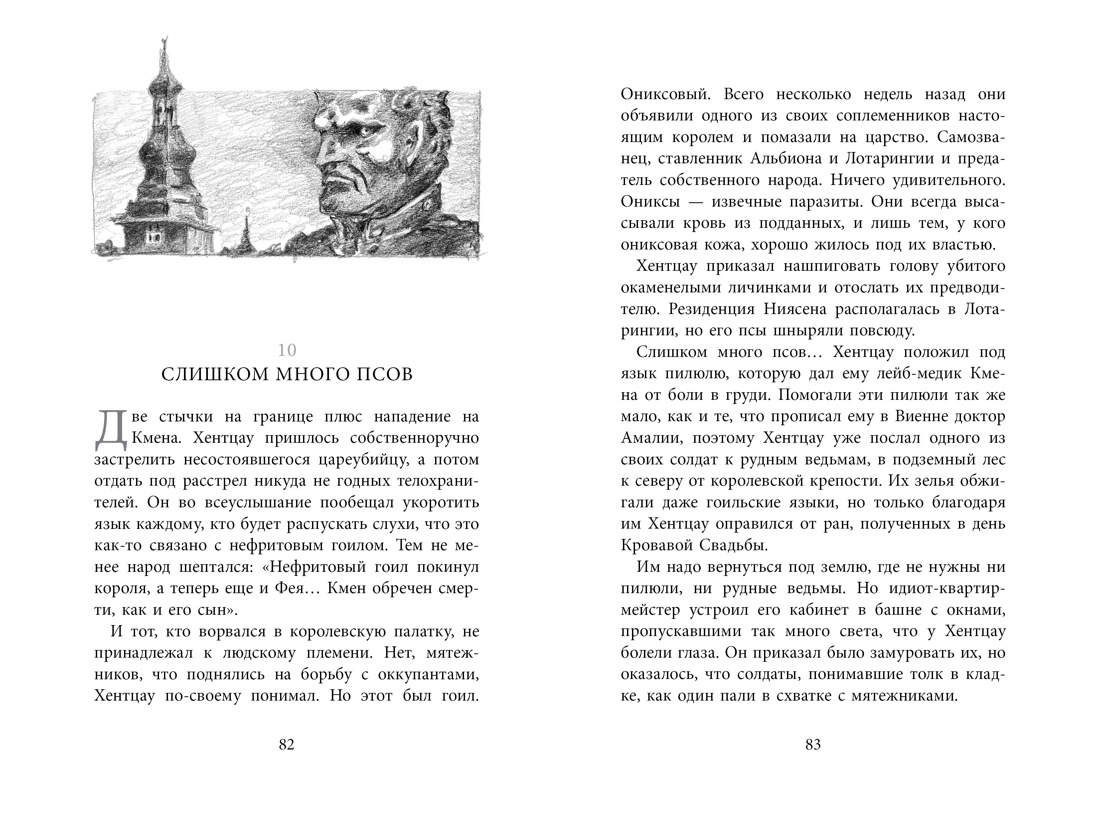 10
СЛИШКОМ МНОГО ПСОВ

Две стычки на границе плюс нападение на Кмена. Хентцау пришлось собственноручно застрелить несостоявшегося цареубийцу, а потом отдать под расстрел никуда не годных телохранителей. Он во всеуслышание пообещал укоротить язык каждому, кто будет распускать слухи, что это как-то связано с нефритовым гоилом. Тем не менее народ шептался: «Нефритовый гоил покинул короля, а теперь еще и Фея… Кмен обречен смерти, как и его сын».

И тот, кто ворвался в королевскую палатку, не принадлежал к людскому племени. Нет, мятежников, что поднялись на борьбу с оккупантами, Хентцау по-своему понимал. Но этот был гоил.

82

Ониксовый. Всего несколько недель назад они объявили одного из своих соплеменников настоящим королем и помазали на царство. Самозванец, ставленник Альбиона и Лотарингии и предатель собственного народа. Ничего удивительного. Ониксы — извечные паразиты. Они всегда высасывали кровь из подданных, и лишь тем, у кого ониксовая кожа, хорошо жилось под их властью.

Хентцау приказал нашпиговать голову убитого окаменелыми личинками и отослать их предводителю. Резиденция Ниясена располагалась в Лотарингии, но его псы шныряли повсюду.

Слишком много псов… Хентцау положил под язык пилюлю, которую дал ему лейб-медик Кмена от боли в груди. Помогали эти пилюли так же мало, как и те, что прописал ему в Виенне доктор Амалии, поэтому Хентцау уже послал одного из своих солдат к рудным ведьмам, в подземный лес к северу от королевской крепости. Их зелья обжигали даже гоильские языки, но только благодаря им Хентцау оправился от ран, полученных в день Кровавой Свадьбы.

Им надо вернуться под землю, где не нужны ни пилюли, ни рудные ведьмы. Но идиот-квартирмейстер устроил его кабинет в башне с окнами, пропускавшими так много света, что у Хентцау болели глаза. Он приказал было замуровать их, но оказалось, что солдаты, понимавшие толк в кладке, как один пали в схватке с мятежниками.

83